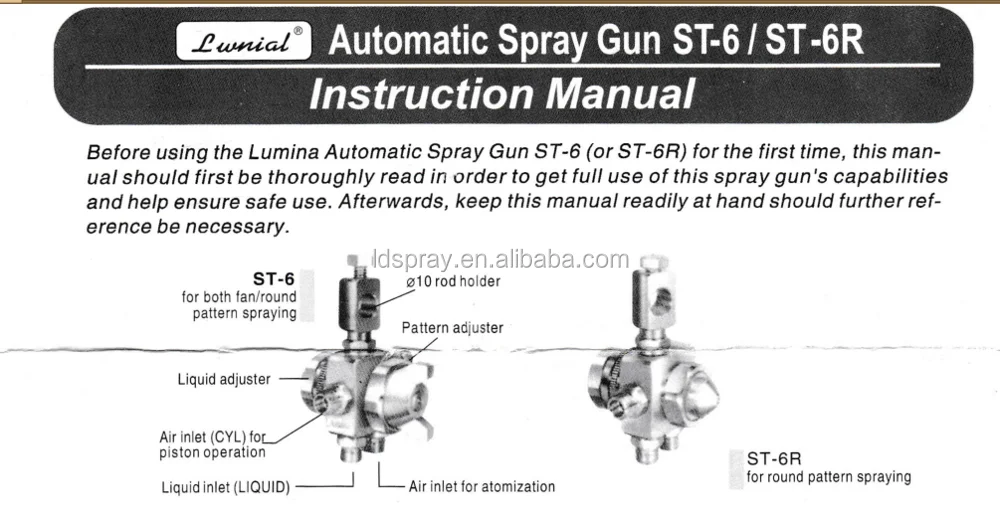 Lumial® Automatic Spray Gun ST-6 / ST-6R

Instruction Manual

Before using the Lumina Automatic Spray Gun ST-6 (or ST-6R) for the first time, this manual should first be thoroughly read in order to get full use of this spray gun's capabilities and help ensure safe use. Afterwards, keep this manual readily at hand should further reference be necessary.

ldspray.en.alibaba.com

ST-6
for both fan/round pattern spraying

ø10 rod holder

Pattern adjuster

Liquid adjuster

Air inlet (CYL) for piston operation

Liquid inlet (LIQUID)

Air inlet for atomization

ST-6R
for round pattern spraying